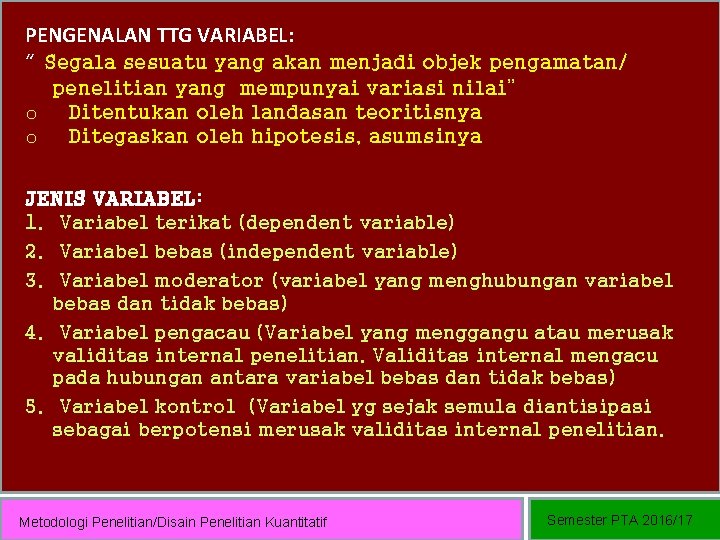 PENGENALAN TTG VARIABEL:
" Segala sesuatu yang akan menjadi objek pengamatan/ penelitian yang mempunyai variasi nilai"
o Ditentukan oleh landasan teoritisnya
o Ditegaskan oleh hipotesis, asumsinya

JENIS VARIABEL:
1. Variabel terikat (dependent variable)
2. Variabel bebas (independent variable)
3. Variabel moderator (variabel yang menghubungan variabel bebas dan tidak bebas)
4. Variabel pengacau (Variabel yang menggangu atau merusak validitas internal penelitian. Validitas internal mengacu pada hubungan antara variabel bebas dan tidak bebas)
5. Variabel kontrol (Variabel yg sejak semula diantisipasi sebagai berpotensi merusak validitas internal penelitian.

Metodologi Penelitian/Disain Penelitian Kuantitatif

Semester PTA 2016/17